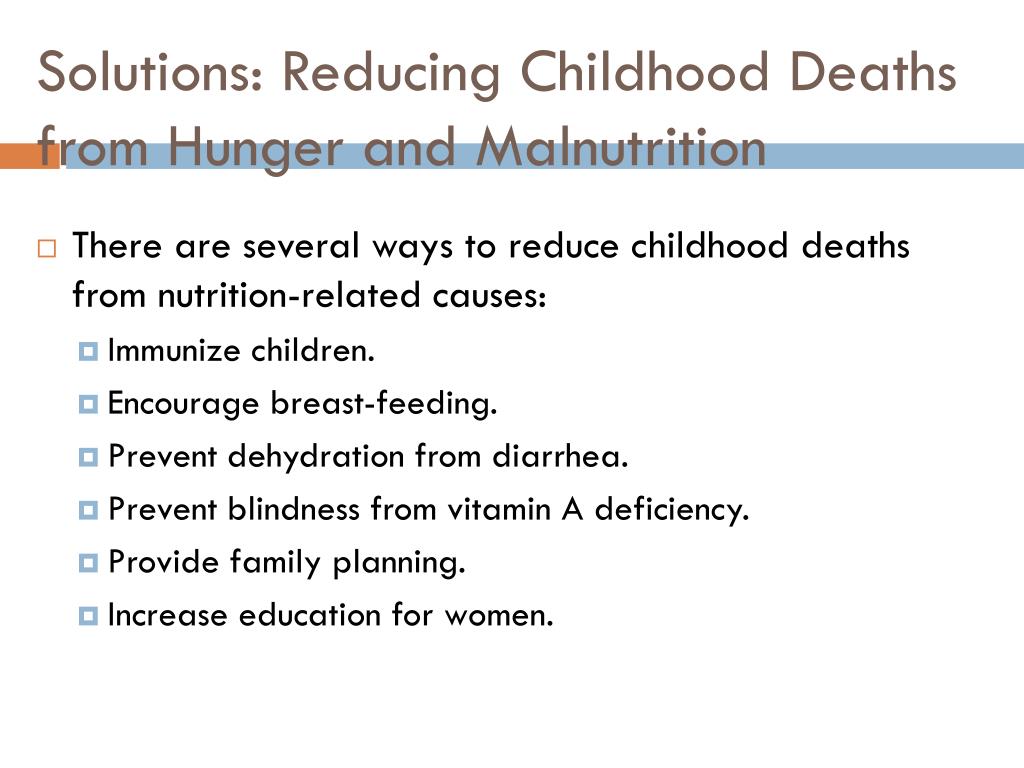 Solutions: Reducing Childhood Deaths from Hunger and Malnutrition

There are several ways to reduce childhood deaths from nutrition-related causes:

Immunize children.

Encourage breast-feeding.

Prevent dehydration from diarrhea.

Prevent blindness from vitamin A deficiency.

Provide family planning.

Increase education for women.